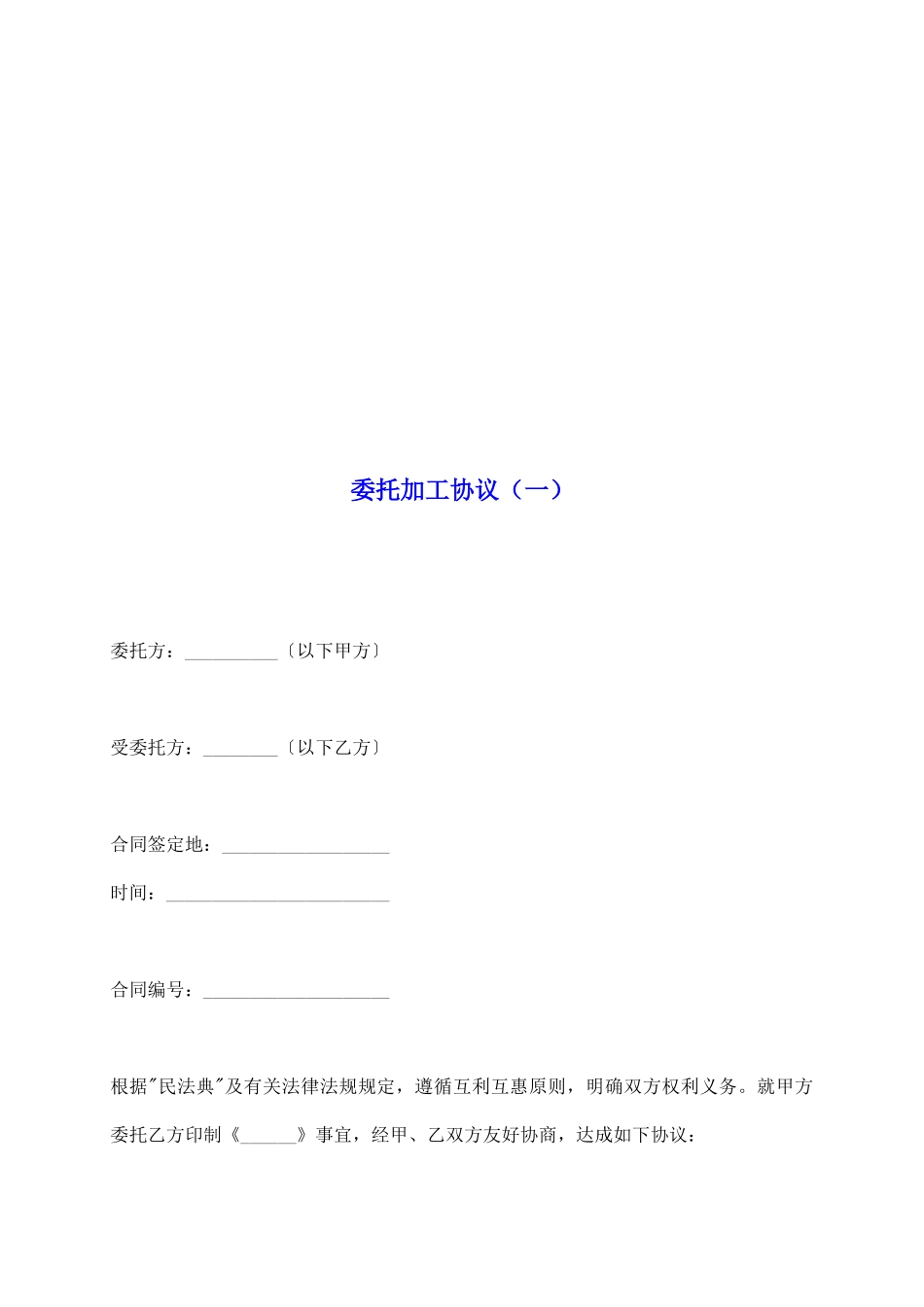 委托加工协议（一）

委托方：__________〔以下甲方〕

受委托方：________〔以下乙方〕

合同签定地：__________________

时间：________________________

合同编号：____________________

根据"民法典"及有关法律法规规定，遵循互利互惠原则，明确双方权利义务。就甲方委托乙方印制《______》事宜，经甲、乙双方友好协商，达成如下协议：